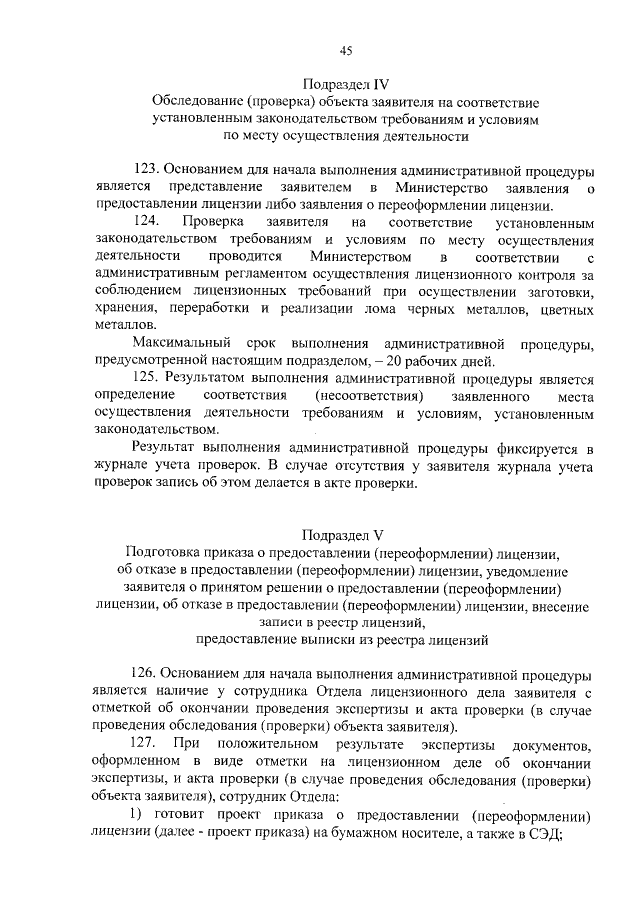 45

Подраздел IV
Обследование (проверка) объекта заявителя на соответствие установленным законодательством требованиям и условиям по месту осуществления деятельности

123. Основанием для начала выполнения административной процедуры является представление заявителем в Министерство заявления о предоставлении лицензии либо заявления о переоформлении лицензии.

124. Проверка заявителя на соответствие установленным законодательством требованиям и условиям по месту осуществления деятельности проводится Министерством в соответствии с административным регламентом осуществления лицензионного контроля за соблюдением лицензионных требований при осуществлении заготовки, хранения, переработки и реализации лома черных металлов, цветных металлов.

Максимальный срок выполнения административной процедуры, предусмотренной настоящим подразделом, – 20 рабочих дней.

125. Результатом выполнения административной процедуры является определение соответствия (несоответствия) заявленного места осуществления деятельности требованиям и условиям, установленным законодательством.

Результат выполнения административной процедуры фиксируется в журнале учета проверок. В случае отсутствия у заявителя журнала учета проверок запись об этом делается в акте проверки.

Подраздел V
Подготовка приказа о предоставлении (переоформлении) лицензии, об отказе в предоставлении (переоформлении) лицензии, уведомление заявителя о принятом решении о предоставлении (переоформлении) лицензии, об отказе в предоставлении (переоформлении) лицензии, внесение записи в реестр лицензий, предоставление выписки из реестра лицензий

126. Основанием для начала выполнения административной процедуры является наличие у сотрудника Отдела лицензионного дела заявителя с отметкой об окончании проведения экспертизы и акта проверки (в случае проведения обследования (проверки) объекта заявителя).

127. При положительном результате экспертизы документов, оформленном в виде отметки на лицензионном деле об окончании экспертизы, и акта проверки (в случае проведения обследования (проверки) объекта заявителя), сотрудник Отдела:

1) готовит проект приказа о предоставлении (переоформлении) лицензии (далее - проект приказа) на бумажном носителе, а также в СЭД;